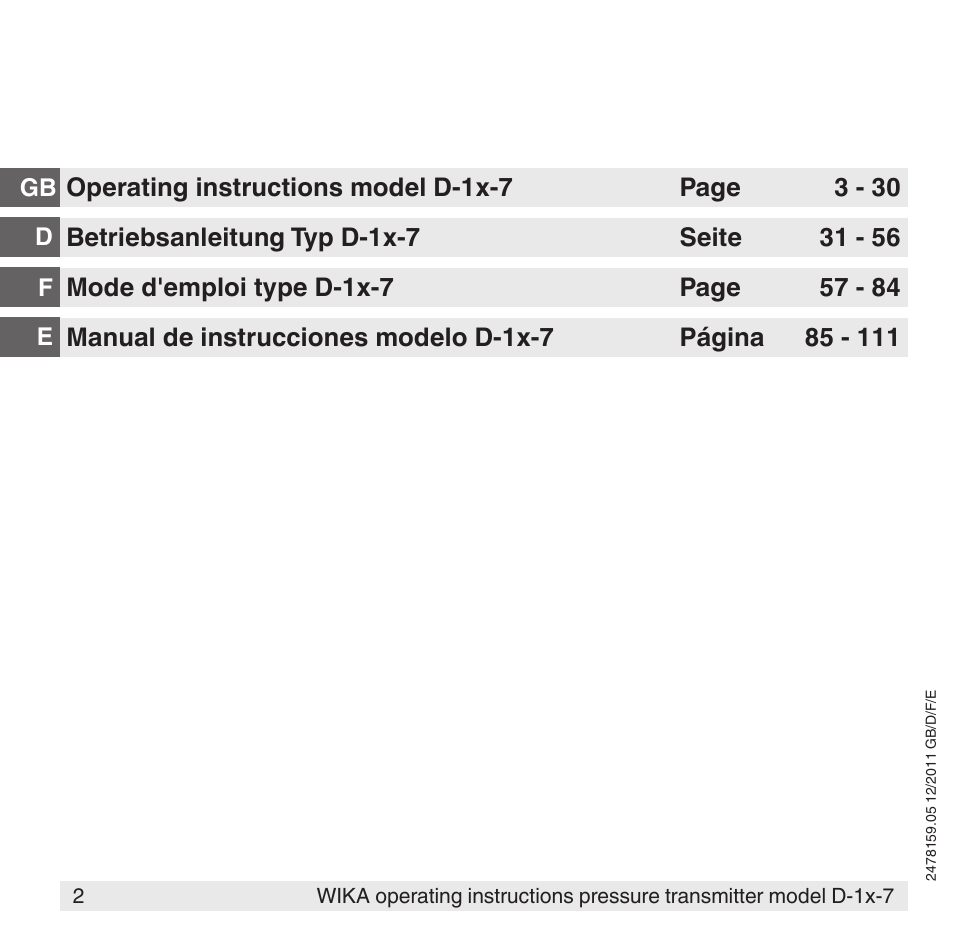 | GB | Operating instructions model D-1x-7 | Page | 3 - 30 |
|---|---|---|---|
| D | Betriebsanleitung Typ D-1x-7 | Seite | 31 - 56 |
| F | Mode d'emploi type D-1x-7 | Page | 57 - 84 |
| E | Manual de instrucciones modelo D-1x-7 | Página | 85 - 111 |

2478159.05 12/2011 GB/D/F/E

2 WIKA operating instructions pressure transmitter model D-1x-7